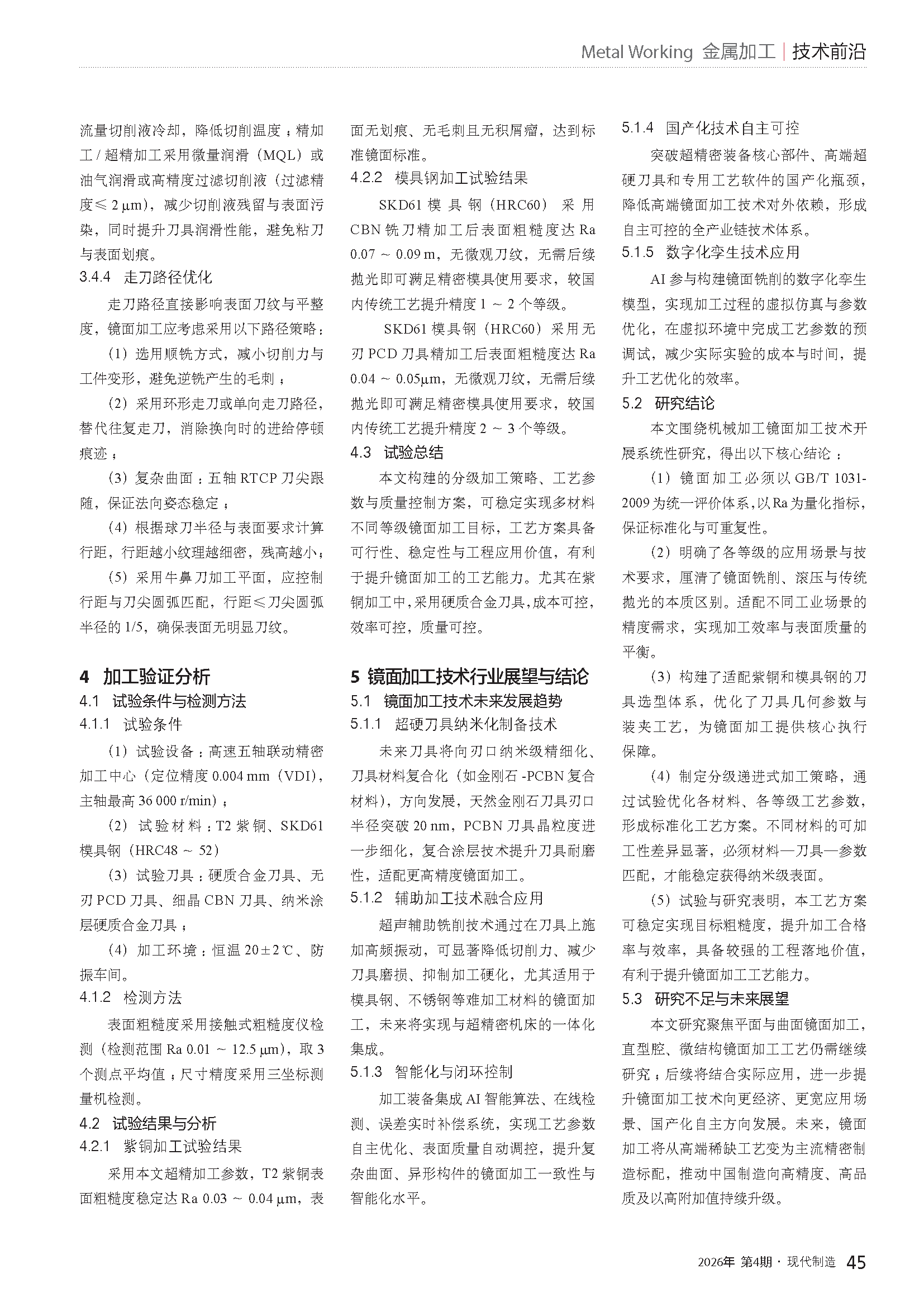 Metal Working 金属加工 | 技术前沿

流量切削液冷却，降低切削温度；精加工 / 超精加工采用微量润滑（MQL）或油气润滑或高精度过滤切削液（过滤精度≤ 2 μm)，减少切削液残留与表面污染，同时提升刀具润滑性能，避免粘刀与表面划痕。

3.4.4 走刀路径优化

走刀路径直接影响表面刀纹与平整度，镜面加工应考虑采用以下路径策略：

（1）选用顺铣方式，减小切削力与工件变形，避免逆铣产生的毛刺；

（2）采用环形走刀或单向走刀路径，替代往复走刀，消除换向时的进给停顿痕迹；

（3）复杂曲面：五轴 RTCP 刀尖跟随，保证法向姿态稳定；

（4）根据球刀半径与表面要求计算行距，行距越小纹理越细密，残高越小；

（5）采用牛鼻刀加工平面，应控制行距与刀尖圆弧匹配，行距≤刀尖圆弧半径的 1/5，确保表面无明显刀纹。

4 加工验证分析

4.1 试验条件与检测方法

4.1.1 试验条件

（1）试验设备：高速五轴联动精密加工中心（定位精度 0.004 mm（VDI)，主轴最高 36 000 r/min)；

（2）试验材料：T2 紫铜、SKD61 模具钢（HRC48 ~ 52)

（3）试验刀具：硬质合金刀具、无刃 PCD 刀具、细晶 CBN 刀具、纳米涂层硬质合金刀具；

（4）加工环境：恒温 20±2℃、防振车间。

4.1.2 检测方法

表面粗糙度采用接触式粗糙度仪检测（检测范围 Ra 0.01 ~ 12.5 μm)，取 3 个测点平均值；尺寸精度采用三坐标测量机检测。

4.2 试验结果与分析

4.2.1 紫铜加工试验结果

采用本文超精加工参数，T2 紫铜表面粗糙度稳定达 Ra 0.03 ~ 0.04 μm，表面无划痕、无毛刺且无积屑瘤，达到标准镜面标准。

4.2.2 模具钢加工试验结果

SKD61 模具钢（HRC60）采用 CBN 铣刀精加工后表面粗糙度达 Ra 0.07 ~ 0.09 m，无微观刀纹，无需后续抛光即可满足精密模具使用要求，较国内传统工艺提升精度 1 ~ 2 个等级。

SKD61 模具钢（HRC60）采用无刃 PCD 刀具精加工后表面粗糙度达 Ra 0.04 ~ 0.05μm，无微观刀纹，无需后续抛光即可满足精密模具使用要求，较国内传统工艺提升精度 2 ~ 3 个等级。

4.3 试验总结

本文构建的分级加工策略、工艺参数与质量控制方案，可稳定实现多材料不同等级镜面加工目标，工艺方案具备可行性、稳定性与工程应用价值，有利于提升镜面加工的工艺能力。尤其在紫铜加工中，采用硬质合金刀具，成本可控，效率可控，质量可控。

5 镜面加工技术行业展望与结论

5.1 镜面加工技术未来发展趋势

5.1.1 超硬刀具纳米化制备技术

未来刀具将向刃口纳米级精细化、刀具材料复合化（如金刚石 -PCBN 复合材料)，方向发展，天然金刚石刀具刃口半径突破 20 nm，PCBN 刀具晶粒度进一步细化，复合涂层技术提升刀具耐磨性，适配更高精度镜面加工。

5.1.2 辅助加工技术融合应用

超声辅助铣削技术通过在刀具上施加高频振动，可显著降低切削力、减少刀具磨损、抑制加工硬化，尤其适用于模具钢、不锈钢等难加工材料的镜面加工，未来将实现与超精密机床的一体化集成。

5.1.3 智能化与闭环控制

加工装备集成 AI 智能算法、在线检测、误差实时补偿系统，实现工艺参数自主优化、表面质量自动调控，提升复杂曲面、异形构件的镜面加工一致性与智能化水平。

5.1.4 国产化技术自主可控

突破超精密装备核心部件、高端超硬刀具和专用工艺软件的国产化瓶颈，降低高端镜面加工技术对外依赖，形成自主可控的全产业链技术体系。

5.1.5 数字化孪生技术应用

AI 参与构建镜面铣削的数字化孪生模型，实现加工过程的虚拟仿真与参数优化，在虚拟环境中完成工艺参数的预调试，减少实际实验的成本与时间，提升工艺优化的效率。

5.2 研究结论

本文围绕机械加工镜面加工技术开展系统性研究，得出以下核心结论：

（1）镜面加工必须以 GB/T 1031-2009 为统一评价体系，以 Ra 为量化指标，保证标准化与可重复性。

（2）明确了各等级的应用场景与技术要求，厘清了镜面铣削、滚压与传统抛光的本质区别。适配不同工业场景的精度需求，实现加工效率与表面质量的平衡。

（3）构建了适配紫铜和模具钢的刀具选型体系，优化了刀具几何参数与装夹工艺，为镜面加工提供核心执行保障。

（4）制定分级递进式加工策略，通过试验优化各材料、各等级工艺参数，形成标准化工艺方案。不同材料的可加工性差异显著，必须材料—刀具—参数匹配，才能稳定获得纳米级表面。

（5）试验与研究表明，本工艺方案可稳定实现目标粗糙度，提升加工合格率与效率，具备较强的工程落地价值，有利于提升镜面加工工艺能力。

5.3 研究不足与未来展望

本文研究聚焦平面与曲面镜面加工，直型腔、微结构镜面加工工艺仍需继续研究；后续将结合实际应用，进一步提升镜面加工技术向更经济、更宽应用场景、国产化自主方向发展。未来，镜面加工将从高端稀缺工艺变为主流精密制造标配，推动中国制造向高精度、高品质及以高附加值持续升级。

2026年 第4期 · 现代制造 45